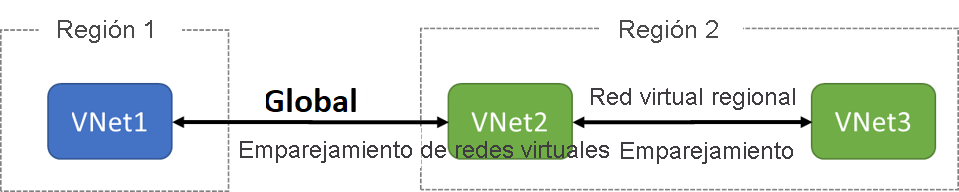 Región 1

VNet1

Global

Emparejamiento de redes virtuales

Región 2

VNet2

Red virtual regional

Emparejamiento

VNet3